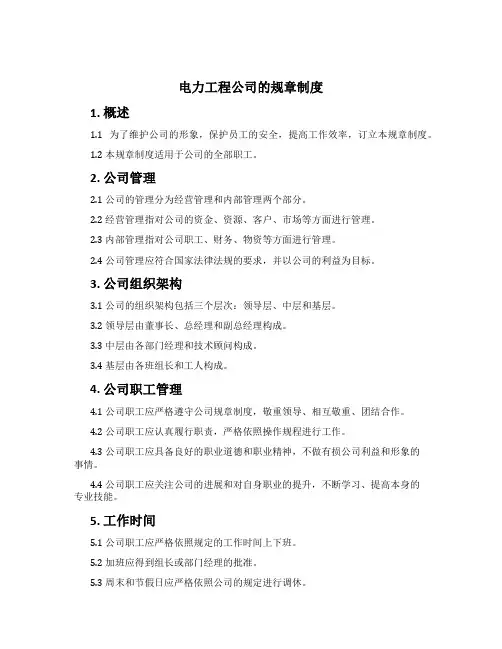 电力工程公司的规章制度

1. 概述

1.1 为了维护公司的形象，保护员工的安全，提高工作效率，订立本规章制度。

1.2 本规章制度适用于公司的全部职工。

2. 公司管理

2.1 公司的管理分为经营管理和内部管理两个部分。

2.2 经营管理指对公司的资金、资源、客户、市场等方面进行管理。

2.3 内部管理指对公司职工、财务、物资等方面进行管理。

2.4 公司管理应符合国家法律法规的要求，并以公司的利益为目标。

3. 公司组织架构

3.1 公司的组织架构包括三个层次：领导层、中层和基层。

3.2 领导层由董事长、总经理和副总经理构成。

3.3 中层由各部门经理和技术顾问构成。

3.4 基层由各班组长和工人构成。

4. 公司职工管理

4.1 公司职工应严格遵守公司规章制度，敬重领导、相互敬重、团结合作。

4.2 公司职工应认真履行职责，严格依照操作规程进行工作。

4.3 公司职工应具备良好的职业道德和职业精神，不做有损公司利益和形象的事情。

4.4 公司职工应关注公司的进展和对自身职业的提升，不断学习、提高本身的专业技能。

5. 工作时间

5.1 公司职工应严格依照规定的工作时间上下班。

5.2 加班应得到组长或部门经理的批准。

5.3 周末和节假日应严格依照公司的规定进行调休。